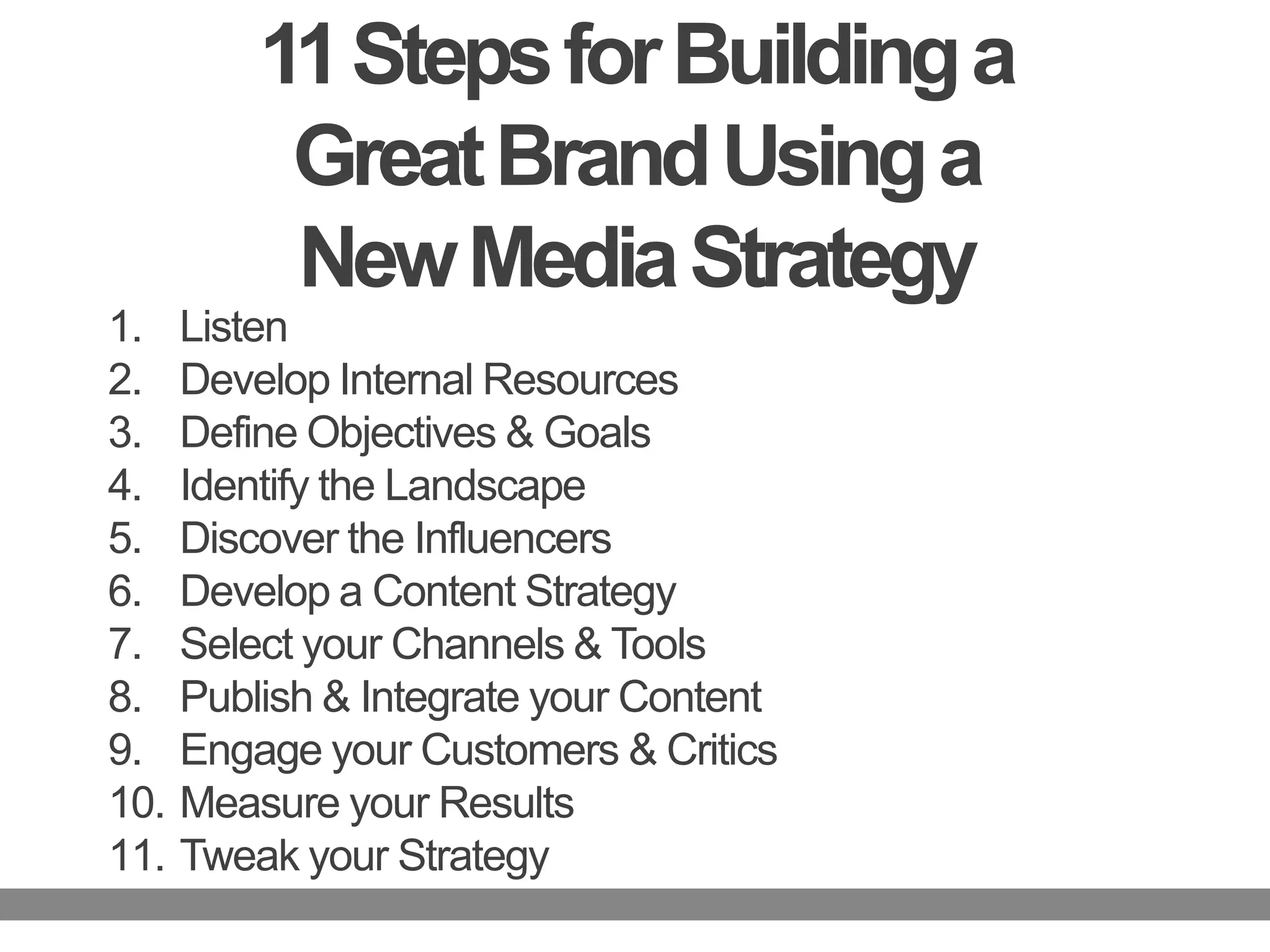 11 Steps for Building a Great Brand Using a New Media Strategy

1. Listen
2. Develop Internal Resources
3. Define Objectives & Goals
4. Identify the Landscape
5. Discover the Influencers
6. Develop a Content Strategy
7. Select your Channels & Tools
8. Publish & Integrate your Content
9. Engage your Customers & Critics
10. Measure your Results
11. Tweak your Strategy